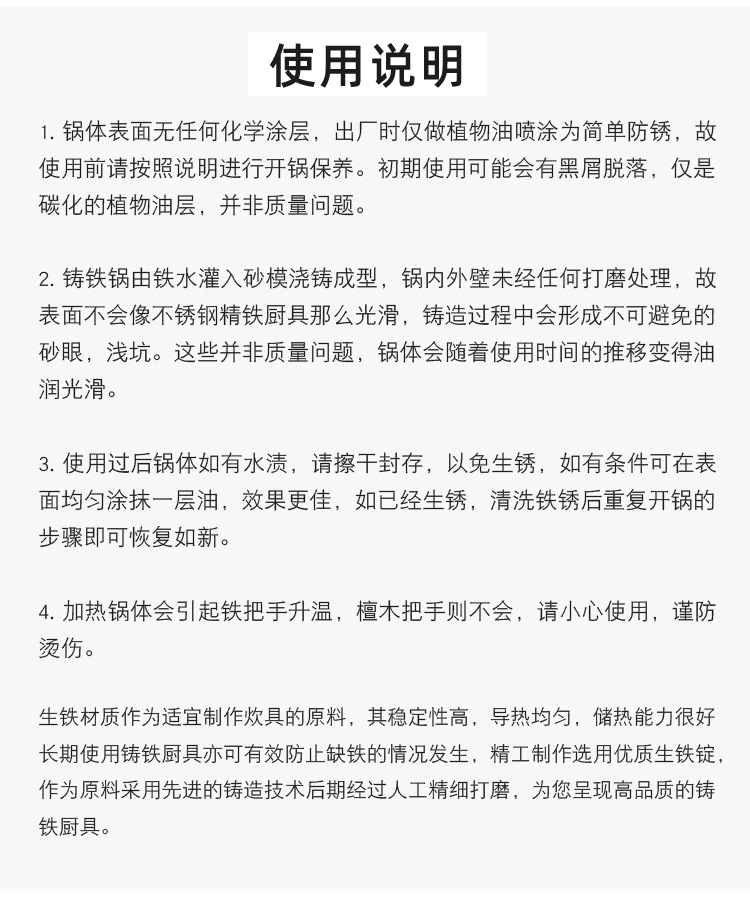 使用说明

1. 锅体表面无任何化学涂层，出厂时仅做植物油喷涂为简单防锈，故使用前请按照说明进行开锅保养。初期使用可能会有黑屑脱落，仅是碳化的植物油层，并非质量问题。

2. 铸铁锅由铁水灌入砂模浇铸成型，锅内外壁未经任何打磨处理，故表面不会像不锈钢精铁厨具那么光滑，铸造过程中会形成不可避免的砂眼，浅坑。这些并非质量问题，锅体会随着使用时间的推移变得油润光滑。

3. 使用过后锅体如有水渍，请擦干封存，以免生锈，如有条件可在表面均匀涂抹一层油，效果更佳，如已经生锈，清洗铁锈后重复开锅的步骤即可恢复如新。

4. 加热锅体会引起铁把手升温，檀木把手则不会，请小心使用，谨防烫伤。

生铁材质作为适宜制作炊具的原料，其稳定性高，导热均匀，储热能力很好长期使用铸铁厨具亦可有效防止缺铁的情况发生，精工制作选用优质生铁锭，作为原料采用先进的铸造技术后期经过人工精细打磨，为您呈现高品质的铸铁厨具。